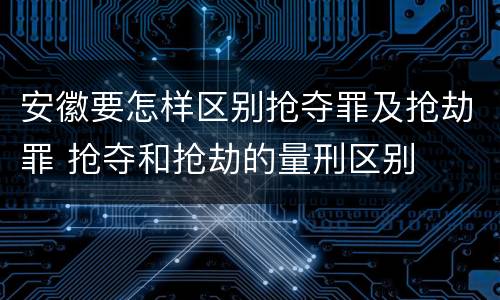 安徽要怎样区别抢夺罪及抢劫罪 抢夺和抢劫的量刑区别